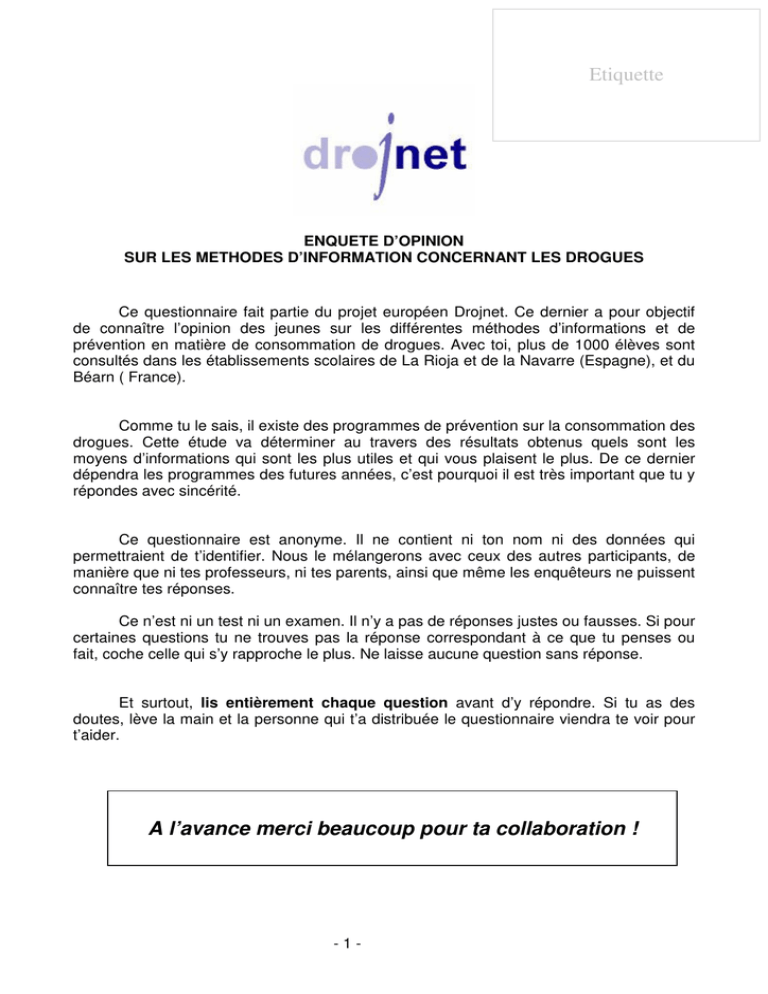 Etiquette

drojnet

ENQUETE D'OPINION
SUR LES METHODES D'INFORMATION CONCERNANT LES DROGUES

Ce questionnaire fait partie du projet européen Drojnet. Ce dernier a pour objectif de connaître l'opinion des jeunes sur les différentes méthodes d'informations et de prévention en matière de consommation de drogues. Avec toi, plus de 1000 élèves sont consultés dans les établissements scolaires de La Rioja et de la Navarre (Espagne), et du Béarn ( France).

Comme tu le sais, il existe des programmes de prévention sur la consommation des drogues. Cette étude va déterminer au travers des résultats obtenus quels sont les moyens d'informations qui sont les plus utiles et qui vous plaisent le plus. De ce dernier dépendra les programmes des futures années, c'est pourquoi il est très important que tu y répondes avec sincérité.

Ce questionnaire est anonyme. Il ne contient ni ton nom ni des données qui permettraient de t'identifier. Nous le mélangerons avec ceux des autres participants, de manière que ni tes professeurs, ni tes parents, ainsi que même les enquêteurs ne puissent connaître tes réponses.

Ce n'est ni un test ni un examen. Il n'y a pas de réponses justes ou fausses. Si pour certaines questions tu ne trouves pas la réponse correspondant à ce que tu penses ou fait, coche celle qui s'y rapproche le plus. Ne laisse aucune question sans réponse.

Et surtout, lis entièrement chaque question avant d'y répondre. Si tu as des doutes, lève la main et la personne qui t'a distribuée le questionnaire viendra te voir pour t'aider.

A l'avance merci beaucoup pour ta collaboration !

- 1 -